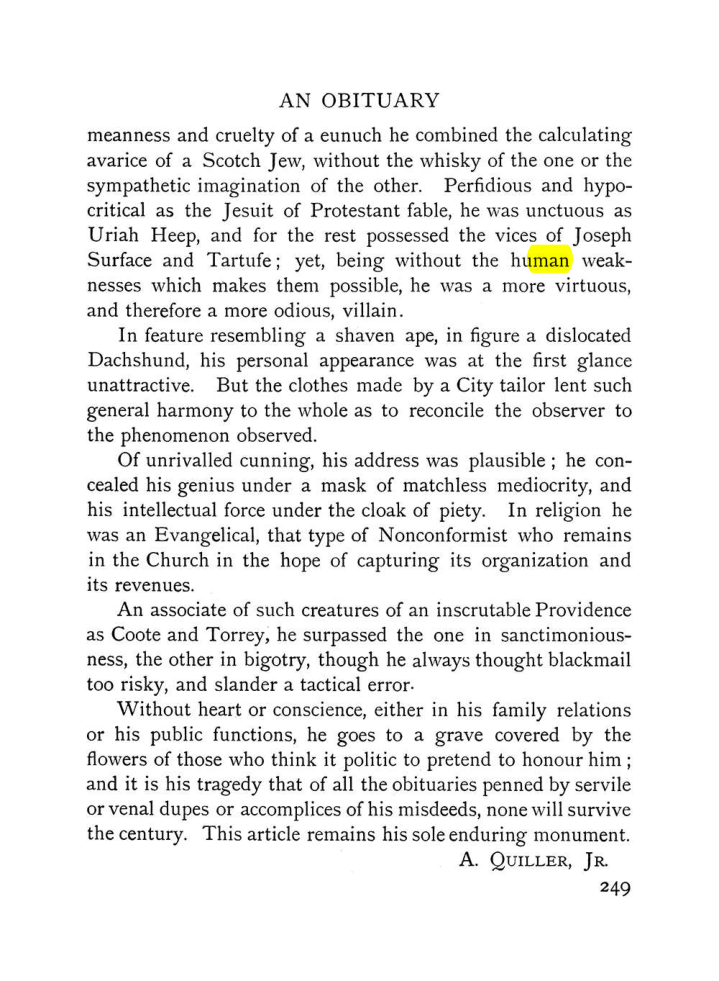 AN OBITUARY

meanness and cruelty of a eunuch he combined the calculating avarice of a Scotch Jew, without the whisky of the one or the sympathetic imagination of the other. Perfidious and hypocritical as the Jesuit of Protestant fable, he was unctuous as Uriah Heep, and for the rest possessed the vices of Joseph Surface and Tartufe; yet, being without the human weaknesses which makes them possible, he was a more virtuous, and therefore a more odious, villain.

In feature resembling a shaven ape, in figure a dislocated Dachshund, his personal appearance was at the first glance unattractive. But the clothes made by a City tailor lent such general harmony to the whole as to reconcile the observer to the phenomenon observed.

Of unrivalled cunning, his address was plausible; he concealed his genius under a mask of matchless mediocrity, and his intellectual force under the cloak of piety. In religion he was an Evangelical, that type of Nonconformist who remains in the Church in the hope of capturing its organization and its revenues.

An associate of such creatures of an inscrutable Providence as Coote and Torrey, he surpassed the one in sanctimoniousness, the other in bigotry, though he always thought blackmail too risky, and slander a tactical error.

Without heart or conscience, either in his family relations or his public functions, he goes to a grave covered by the flowers of those who think it politic to pretend to honour him; and it is his tragedy that of all the obituaries penned by servile or venal dupes or accomplices of his misdeeds, none will survive the century. This article remains his sole enduring monument.

A. QUILLER, JR.

249